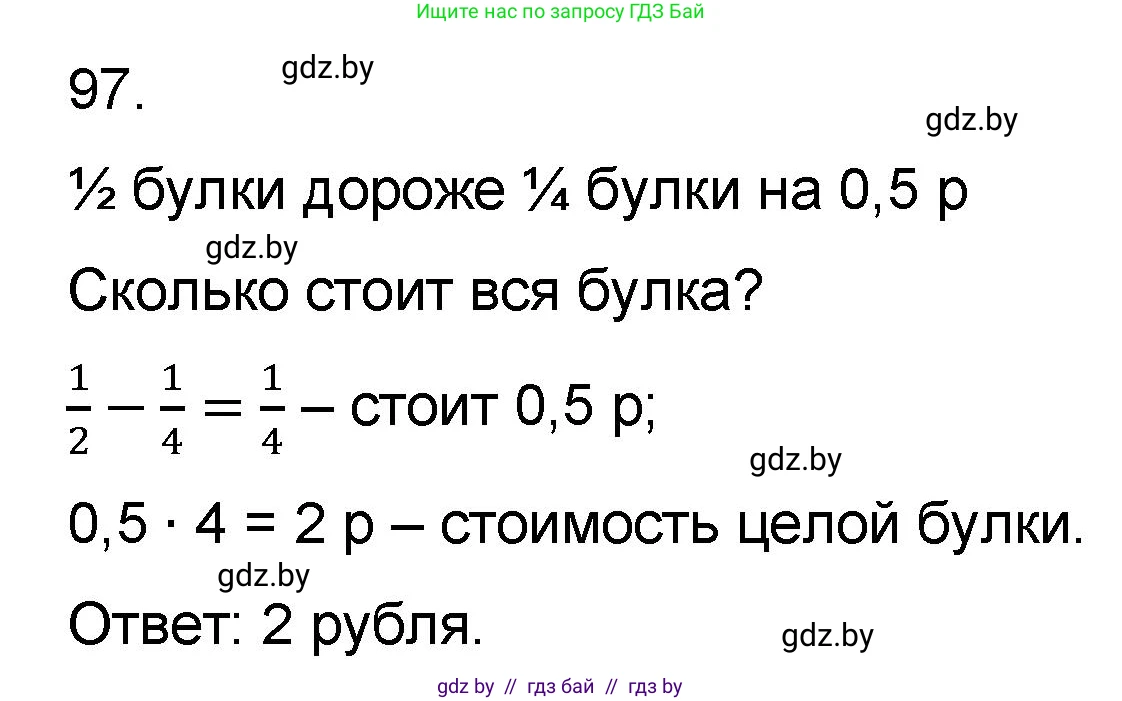 Ищите нас по запросу ГДЗ Бай

97.

gdz.by

gdz.by

½ булки дороже ¼ булки на 0,5 р

gdz.by

Сколько стоит вся булка?

$\frac{1}{2} - \frac{1}{4} = \frac{1}{4}$ – стоит 0,5 р;

gdz.by

0,5 · 4 = 2 р – стоимость целой булки.

gdz.by

Ответ: 2 рубля.

gdz.by

gdz by // гдз бай // гдз by